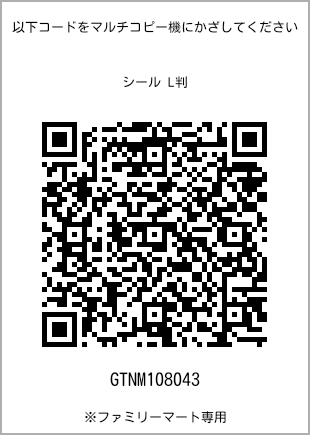 以下コードをマルチコピー機にかざしてください

シール L判

GTNM108043

※ファミリーマート専用